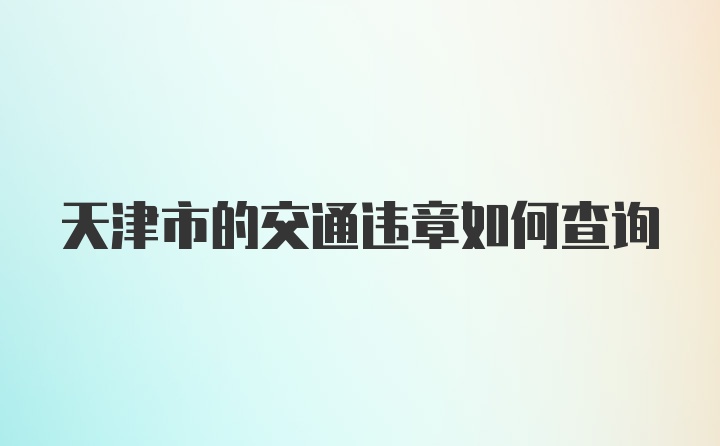 天津市的交通违章如何查询